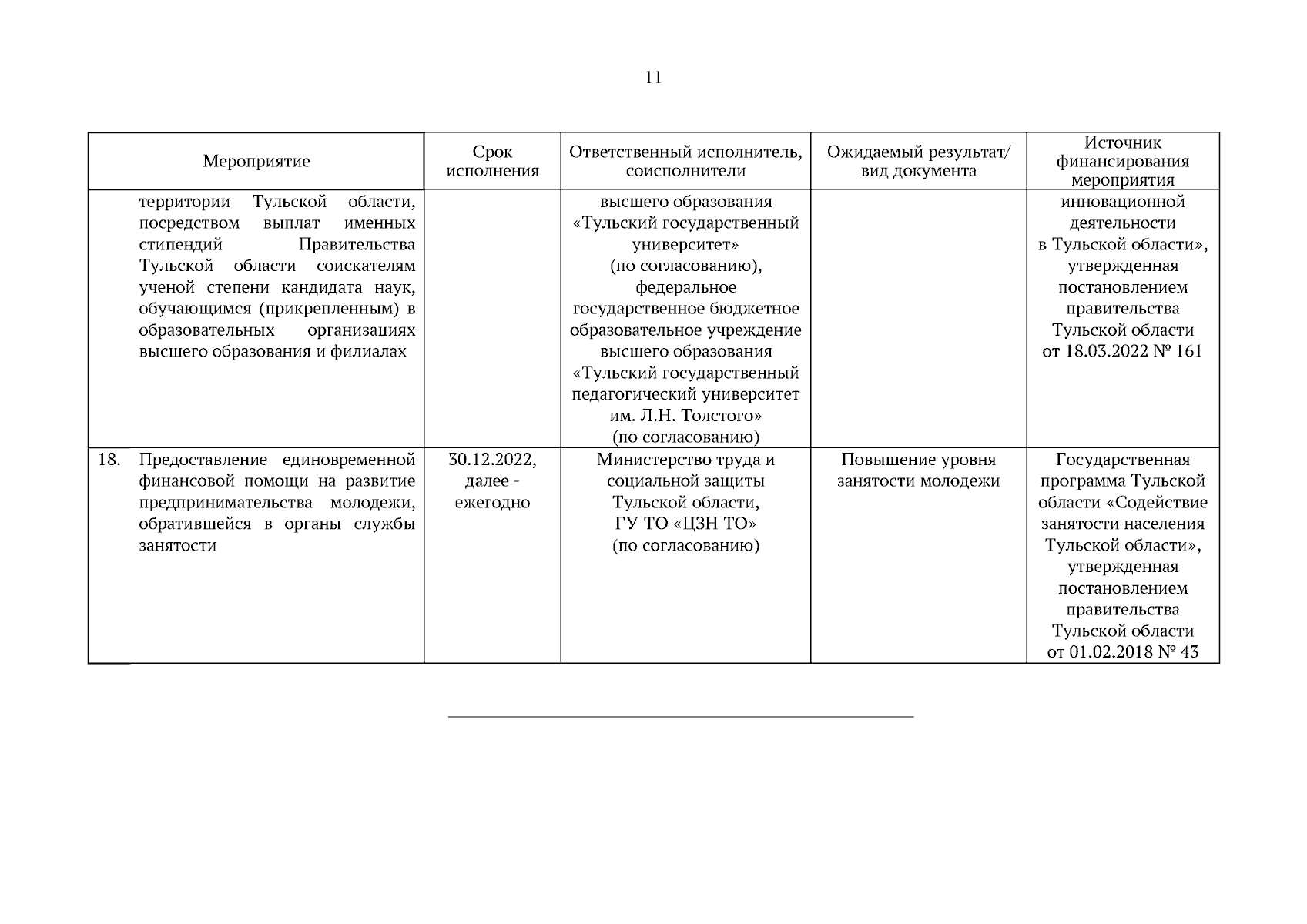 11

| Мероприятие | Срок исполнения | Ответственный исполнитель, соисполнители | Ожидаемый результат/ вид документа | Источник финансирования мероприятия |
|---|---|---|---|---|
| территории Тульской области, посредством выплат именных стипендий Правительства Тульской области соискателям ученой степени кандидата наук, обучающимся (прикрепленным) в образовательных организациях высшего образования и филиалах | | высшего образования «Тульский государственный университет» (по согласованию), федеральное государственное бюджетное образовательное учреждение высшего образования «Тульский государственный педагогический университет им. Л.Н. Толстого» (по согласованию) | | инновационной деятельности в Тульской области», утвержденная постановлением правительства Тульской области от 18.03.2022 № 161 |
| 18. Предоставление единовременной финансовой помощи на развитие предпринимательства молодежи, обратившейся в органы службы занятости | 30.12.2022, далее - ежегодно | Министерство труда и социальной защиты Тульской области, ГУ ТО «ЦЗН ТО» (по согласованию) | Повышение уровня занятости молодежи | Государственная программа Тульской области «Содействие занятости населения Тульской области», утвержденная постановлением правительства Тульской области от 01.02.2018 № 43 |